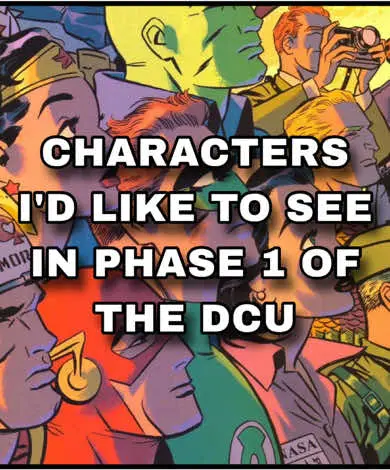 CHARACTERS I'D LIKE TO SEE IN PHASE 1 OF THE DCU

MOR

NASA